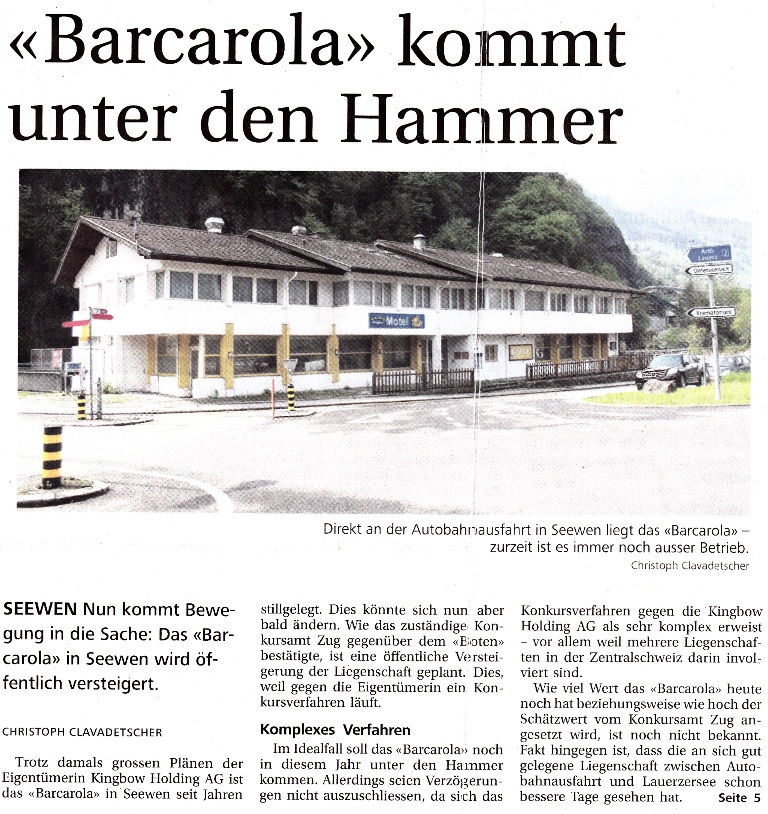 «Barcarola» kommt unter den Hammer

Motel

Direkt an der Autobahnausfahrt in Seewen liegt das «Barcarola» – zurzeit ist es immer noch ausser Betrieb.

Christoph Clavadetscher

SEEWEN Nun kommt Bewegung in die Sache: Das «Barcarola» in Seewen wird öffentlich versteigert.

CHRISTOPH CLAVADETSCHER

Trotz damals grossen Plänen der Eigentümerin Kingbow Holding AG ist das «Barcarola» in Seewen seit Jahren stillgelegt. Dies könnte sich nun aber bald ändern. Wie das zuständige Konkursamt Zug gegenüber dem «Boten» bestätigte, ist eine öffentliche Versteigerung der Liegenschaft geplant. Dies, weil gegen die Eigentümerin ein Konkursverfahren läuft.

Komplexes Verfahren

Im Idealfall soll das «Barcarola» noch in diesem Jahr unter den Hammer kommen. Allerdings seien Verzögerungen nicht auszuschliessen, da sich das Konkursverfahren gegen die Kingbow Holding AG als sehr komplex erweist – vor allem weil mehrere Liegenschaften in der Zentralschweiz darin involviert sind.

Wie viel Wert das «Barcarola» heute noch hat beziehungsweise wie hoch der Schätzwert vom Konkursamt Zug angesetzt wird, ist noch nicht bekannt. Fakt hingegen ist, dass die an sich gut gelegene Liegenschaft zwischen Autobahnausfahrt und Lauerzersee schon bessere Tage gesehen hat. Seite 5